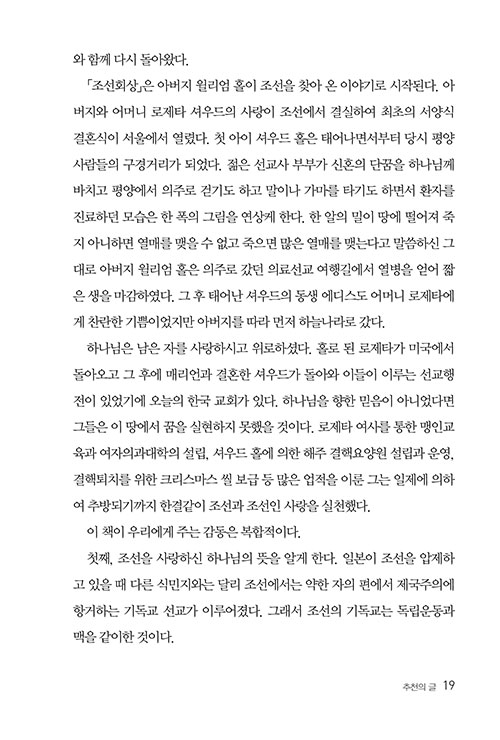 와 함께 다시 돌아왔다.

「조선회상」은 아버지 윌리엄 홀이 조선을 찾아 온 이야기로 시작된다. 아버지와 어머니 로제타 셔우드의 사랑이 조선에서 결실하여 최초의 서양식 결혼식이 서울에서 열렸다. 첫 아이 셔우드 홀은 태어나면서부터 당시 평양 사람들의 구경거리가 되었다. 젊은 선교사 부부가 신혼의 단꿈을 하나님께 바치고 평양에서 의주로 걷기도 하고 말이나 가마를 타기도 하면서 환자를 진료하던 모습은 한 폭의 그림을 연상케 한다. 한 알의 밀이 땅에 떨어져 죽지 아니하면 열매를 맺을 수 없고 죽으면 많은 열매를 맺는다고 말씀하신 그대로 아버지 윌리엄 홀은 의주로 갔던 의료선교 여행길에서 열병을 얻어 짧은 생을 마감하였다. 그 후 태어난 셔우드의 동생 에디스도 어머니 로제타에게 찬란한 기쁨이었지만 아버지를 따라 먼저 하늘나라로 갔다.

하나님은 남은 자를 사랑하시고 위로하셨다. 홀로 된 로제타가 미국에서 돌아오고 그 후에 매리언과 결혼한 셔우드가 돌아와 이들이 이루는 선교행전이 있었기에 오늘의 한국 교회가 있다. 하나님을 향한 믿음이 아니었다면 그들은 이 땅에서 꿈을 실현하지 못했을 것이다. 로제타 여사를 통한 맹인교육과 여자의과대학의 설립, 셔우드 홀에 의한 해주 결핵요양원 설립과 운영, 결핵퇴치를 위한 크리스마스 씰 보급 등 많은 업적을 이룬 그는 일제에 의하여 추방되기까지 한결같이 조선과 조선인 사랑을 실천했다.

이 책이 우리에게 주는 감동은 복합적이다.

첫째, 조선을 사랑하신 하나님의 뜻을 알게 한다. 일본이 조선을 압제하고 있을 때 다른 식민지와는 달리 조선에서는 약한 자의 편에서 제국주의에 항거하는 기독교 선교가 이루어졌다. 그래서 조선의 기독교는 독립운동과 맥을 같이한 것이다.

추천의 글 19